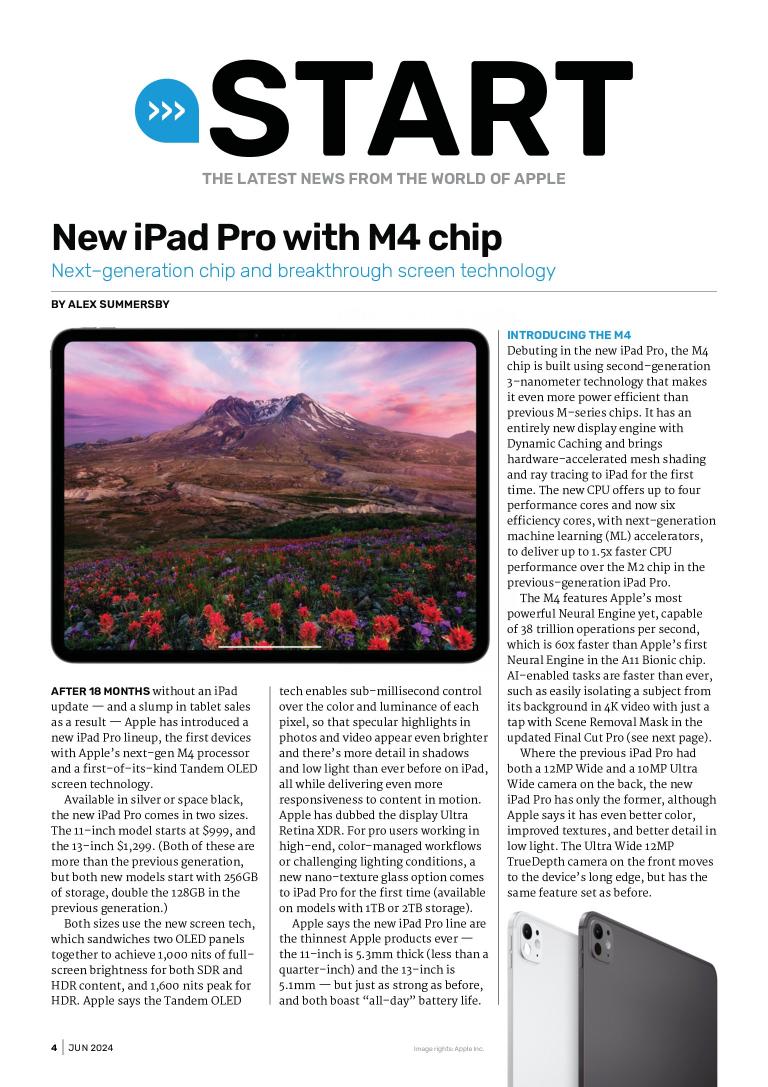 START

THE LATEST NEWS FROM THE WORLD OF APPLE

New iPad Pro with M4 chip

Next-generation chip and breakthrough screen technology

BY ALEX SUMMERSBY

AFTER 18 MONTHS without an iPad update — and a slump in tablet sales as a result — Apple has introduced a new iPad Pro lineup, the first devices with Apple's next-gen M4 processor and a first-of-its-kind Tandem OLED screen technology.

Available in silver or space black, the new iPad Pro comes in two sizes. The 11-inch model starts at $999, and the 13-inch $1,299. (Both of these are more than the previous generation, but both new models start with 256GB of storage, double the 128GB in the previous generation.)

Both sizes use the new screen tech, which sandwiches two OLED panels together to achieve 1,000 nits of full-screen brightness for both SDR and HDR content, and 1,600 nits peak for HDR. Apple says the Tandem OLED tech enables sub-millisecond control over the color and luminance of each pixel, so that specular highlights in photos and video appear even brighter and there's more detail in shadows and low light than ever before on iPad, all while delivering even more responsiveness to content in motion. Apple has dubbed the display Ultra Retina XDR. For pro users working in high-end, color-managed workflows or challenging lighting conditions, a new nano-texture glass option comes to iPad Pro for the first time (available on models with 1TB or 2TB storage).

Apple says the new iPad Pro line are the thinnest Apple products ever — the 11-inch is 5.3mm thick (less than a quarter-inch) and the 13-inch is 5.1mm — but just as strong as before, and both boast "all-day" battery life.

INTRODUCING THE M4

Debuting in the new iPad Pro, the M4 chip is built using second-generation 3-nanometer technology that makes it even more power efficient than previous M-series chips. It has an entirely new display engine with Dynamic Caching and brings hardware-accelerated mesh shading and ray tracing to iPad for the first time. The new CPU offers up to four performance cores and now six efficiency cores, with next-generation machine learning (ML) accelerators, to deliver up to 1.5x faster CPU performance over the M2 chip in the previous-generation iPad Pro.

The M4 features Apple's most powerful Neural Engine yet, capable of 38 trillion operations per second, which is 60x faster than Apple's first Neural Engine in the A11 Bionic chip. AI-enabled tasks are faster than ever, such as easily isolating a subject from its background in 4K video with just a tap with Scene Removal Mask in the updated Final Cut Pro (see next page).

Where the previous iPad Pro had both a 12MP Wide and a 10MP Ultra Wide camera on the back, the new iPad Pro has only the former, although Apple says it has even better color, improved textures, and better detail in low light. The Ultra Wide 12MP TrueDepth camera on the front moves to the device's long edge, but has the same feature set as before.

4 | JUN 2024

Image rights: Apple Inc.